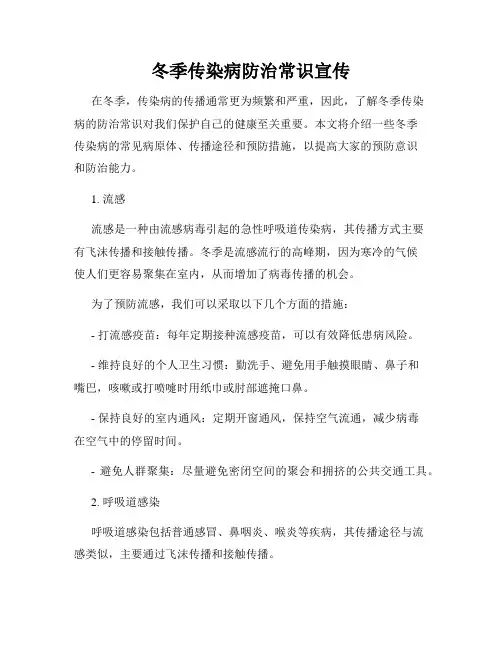 冬季传染病防治常识宣传

在冬季，传染病的传播通常更为频繁和严重，因此，了解冬季传染病的防治常识对我们保护自己的健康至关重要。本文将介绍一些冬季传染病的常见病原体、传播途径和预防措施，以提高大家的预防意识和防治能力。

1. 流感

流感是一种由流感病毒引起的急性呼吸道传染病，其传播方式主要有飞沫传播和接触传播。冬季是流感流行的高峰期，因为寒冷的气候使人们更容易聚集在室内，从而增加了病毒传播的机会。

为了预防流感，我们可以采取以下几个方面的措施：

- 打流感疫苗：每年定期接种流感疫苗，可以有效降低患病风险。

- 维持良好的个人卫生习惯：勤洗手、避免用手触摸眼睛、鼻子和嘴巴，咳嗽或打喷嚏时用纸巾或肘部遮掩口鼻。

- 保持良好的室内通风：定期开窗通风，保持空气流通，减少病毒在空气中的停留时间。

- 避免人群聚集：尽量避免密闭空间的聚会和拥挤的公共交通工具。

2. 呼吸道感染

呼吸道感染包括普通感冒、鼻咽炎、喉炎等疾病，其传播途径与流感类似，主要通过飞沫传播和接触传播。